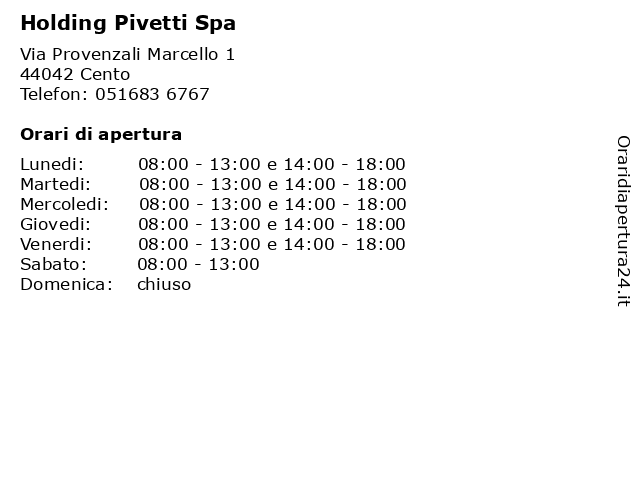 Holding Pivetti Spa

Via Provenzali Marcello 1
44042 Cento
Telefon: 051683 6767

Orari di apertura

| | |
|---|---|
| Lunedi: | 08:00 - 13:00 e 14:00 - 18:00 |
| Martedi: | 08:00 - 13:00 e 14:00 - 18:00 |
| Mercoledi: | 08:00 - 13:00 e 14:00 - 18:00 |
| Giovedi: | 08:00 - 13:00 e 14:00 - 18:00 |
| Venerdi: | 08:00 - 13:00 e 14:00 - 18:00 |
| Sabato: | 08:00 - 13:00 |
| Domenica: | chiuso |

Oraridiapertura24.it